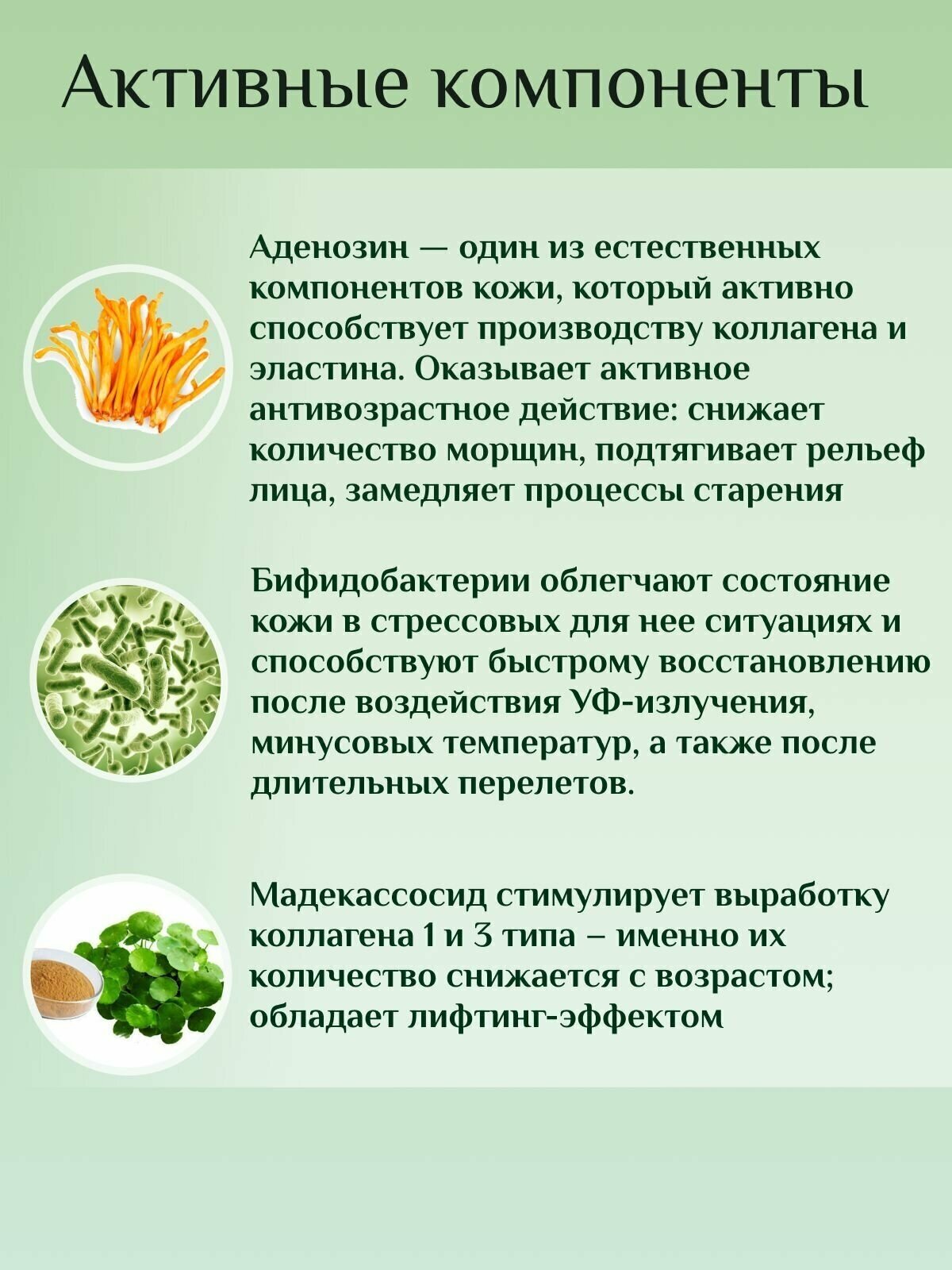 Активные компоненты

Аденозин — один из естественных компонентов кожи, который активно способствует производству коллагена и эластина. Оказывает активное антивозрастное действие: снижает количество морщин, подтягивает рельеф лица, замедляет процессы старения

Бифидобактерии облегчают состояние кожи в стрессовых для нее ситуациях и способствуют быстрому восстановлению после воздействия УФ-излучения, минусовых температур, а также после длительных перелетов.

Мадекассосид стимулирует выработку коллагена 1 и 3 типа – именно их количество снижается с возрастом; обладает лифтинг-эффектом